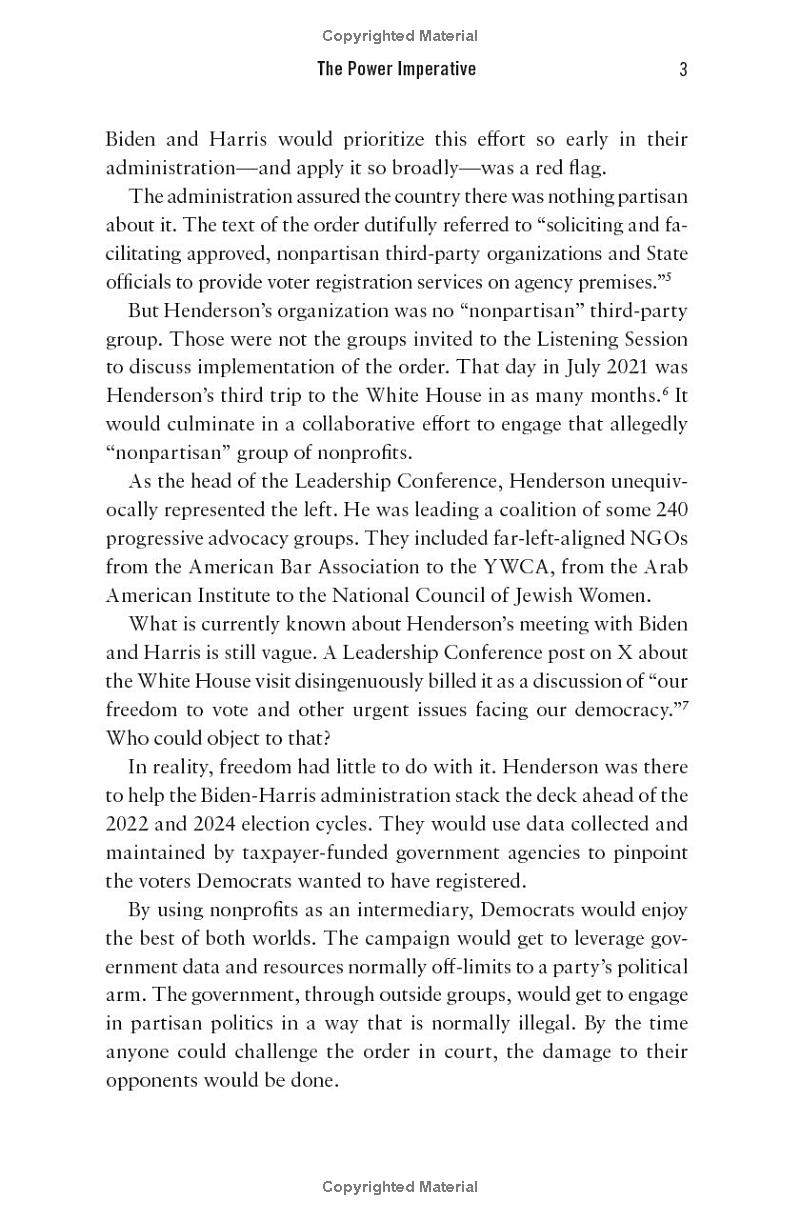 Copyrighted Material

The Power Imperative

3

Biden and Harris would prioritize this effort so early in their administration—and apply it so broadly—was a red flag.

The administration assured the country there was nothing partisan about it. The text of the order dutifully referred to "soliciting and facilitating approved, nonpartisan third-party organizations and State officials to provide voter registration services on agency premises."$^{5}$

But Henderson's organization was no "nonpartisan" third-party group. Those were not the groups invited to the Listening Session to discuss implementation of the order. That day in July 2021 was Henderson's third trip to the White House in as many months.$^{6}$ It would culminate in a collaborative effort to engage that allegedly "nonpartisan" group of nonprofits.

As the head of the Leadership Conference, Henderson unequivocally represented the left. He was leading a coalition of some 240 progressive advocacy groups. They included far-left-aligned NGOs from the American Bar Association to the YWCA, from the Arab American Institute to the National Council of Jewish Women.

What is currently known about Henderson's meeting with Biden and Harris is still vague. A Leadership Conference post on X about the White House visit disingenuously billed it as a discussion of "our freedom to vote and other urgent issues facing our democracy."$^{7}$ Who could object to that?

In reality, freedom had little to do with it. Henderson was there to help the Biden-Harris administration stack the deck ahead of the 2022 and 2024 election cycles. They would use data collected and maintained by taxpayer-funded government agencies to pinpoint the voters Democrats wanted to have registered.

By using nonprofits as an intermediary, Democrats would enjoy the best of both worlds. The campaign would get to leverage government data and resources normally off-limits to a party's political arm. The government, through outside groups, would get to engage in partisan politics in a way that is normally illegal. By the time anyone could challenge the order in court, the damage to their opponents would be done.

Copyrighted Material